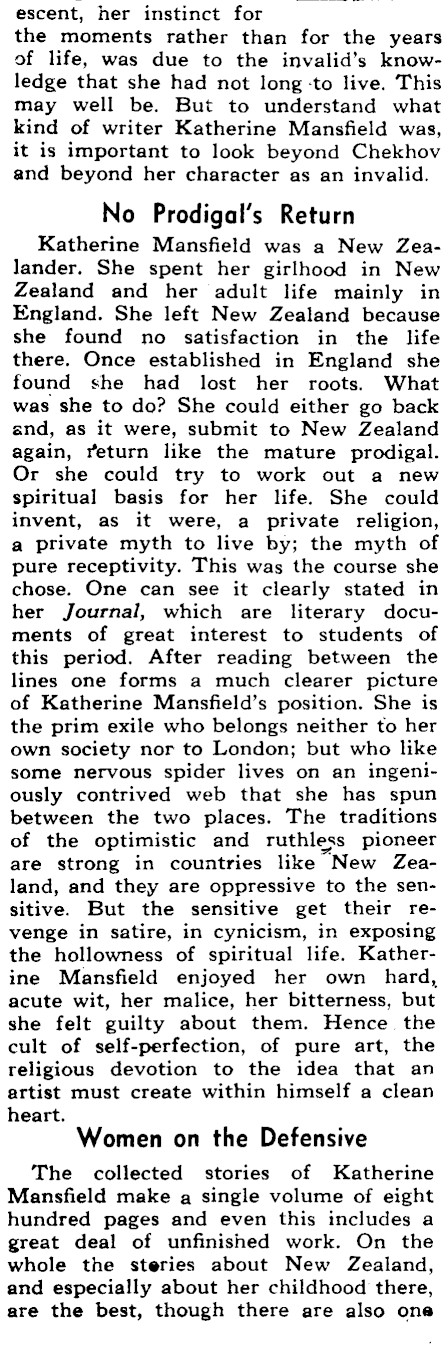 escent, her instinct for the moments rather than for the years of life, was due to the invalid's knowledge that she had not long to live. This may well be. But to understand what kind of writer Katherine Mansfield was, it is important to look beyond Chekhov and beyond her character as an invalid.

No Prodigal's Return

Katherine Mansfield was a New Zealander. She spent her girlhood in New Zealand and her adult life mainly in England. She left New Zealand because she found no satisfaction in the life there. Once established in England she found she had lost her roots. What was she to do? She could either go back and, as it were, submit to New Zealand again, return like the mature prodigal. Or she could try to work out a new spiritual basis for her life. She could invent, as it were, a private religion, a private myth to live by; the myth of pure receptivity. This was the course she chose. One can see it clearly stated in her Journal, which are literary documents of great interest to students of this period. After reading between the lines one forms a much clearer picture of Katherine Mansfield's position. She is the prim exile who belongs neither to her own society nor to London; but who like some nervous spider lives on an ingeniously contrived web that she has spun between the two places. The traditions of the optimistic and ruthless pioneer are strong in countries like New Zealand, and they are oppressive to the sensitive. But the sensitive get their revenge in satire, in cynicism, in exposing the hollowness of spiritual life. Katherine Mansfield enjoyed her own hard, acute wit, her malice, her bitterness, but she felt guilty about them. Hence the cult of self-perfection, of pure art, the religious devotion to the idea that an artist must create within himself a clean heart.

Women on the Defensive

The collected stories of Katherine Mansfield make a single volume of eight hundred pages and even this includes a great deal of unfinished work. On the whole the stories about New Zealand, and especially about her childhood there, are the best, though there are also one